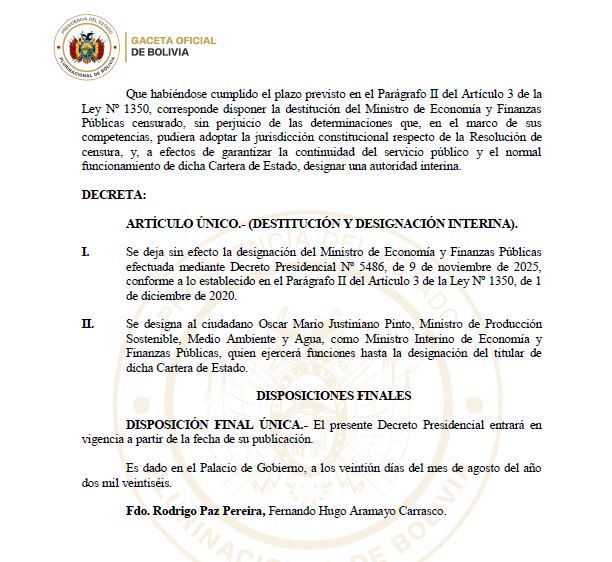 PRESIDENCIA DEL ESTADO
PLURINACIONAL DE BOLIVIA

GACETA OFICIAL
DE BOLIVIA

Que habiéndose cumplido el plazo previsto en el Parágrafo II del Artículo 3 de la Ley Nº 1350, corresponde disponer la destitución del Ministro de Economía y Finanzas Públicas censurado, sin perjuicio de las determinaciones que, en el marco de sus competencias, pudiera adoptar la jurisdicción constitucional respecto de la Resolución de censura, y, a efectos de garantizar la continuidad del servicio público y el normal funcionamiento de dicha Cartera de Estado, designar una autoridad interina.

DECRETA:

ARTÍCULO ÚNICO.- (DESTITUCIÓN Y DESIGNACIÓN INTERINA).

I. Se deja sin efecto la designación del Ministro de Economía y Finanzas Públicas efectuada mediante Decreto Presidencial Nº 5486, de 9 de noviembre de 2025, conforme a lo establecido en el Parágrafo II del Artículo 3 de la Ley Nº 1350, de 1 de diciembre de 2020.

II. Se designa al ciudadano Oscar Mario Justiniano Pinto, Ministro de Producción Sostenible, Medio Ambiente y Agua, como Ministro Interino de Economía y Finanzas Públicas, quien ejercerá funciones hasta la designación del titular de dicha Cartera de Estado.

DISPOSICIONES FINALES

DISPOSICIÓN FINAL ÚNICA.- El presente Decreto Presidencial entrará en vigencia a partir de la fecha de su publicación.

Es dado en el Palacio de Gobierno, a los veintiún días del mes de agosto del año dos mil veintiséis.

Fdo. Rodrigo Paz Pereira, Fernando Hugo Aramayo Carrasco.